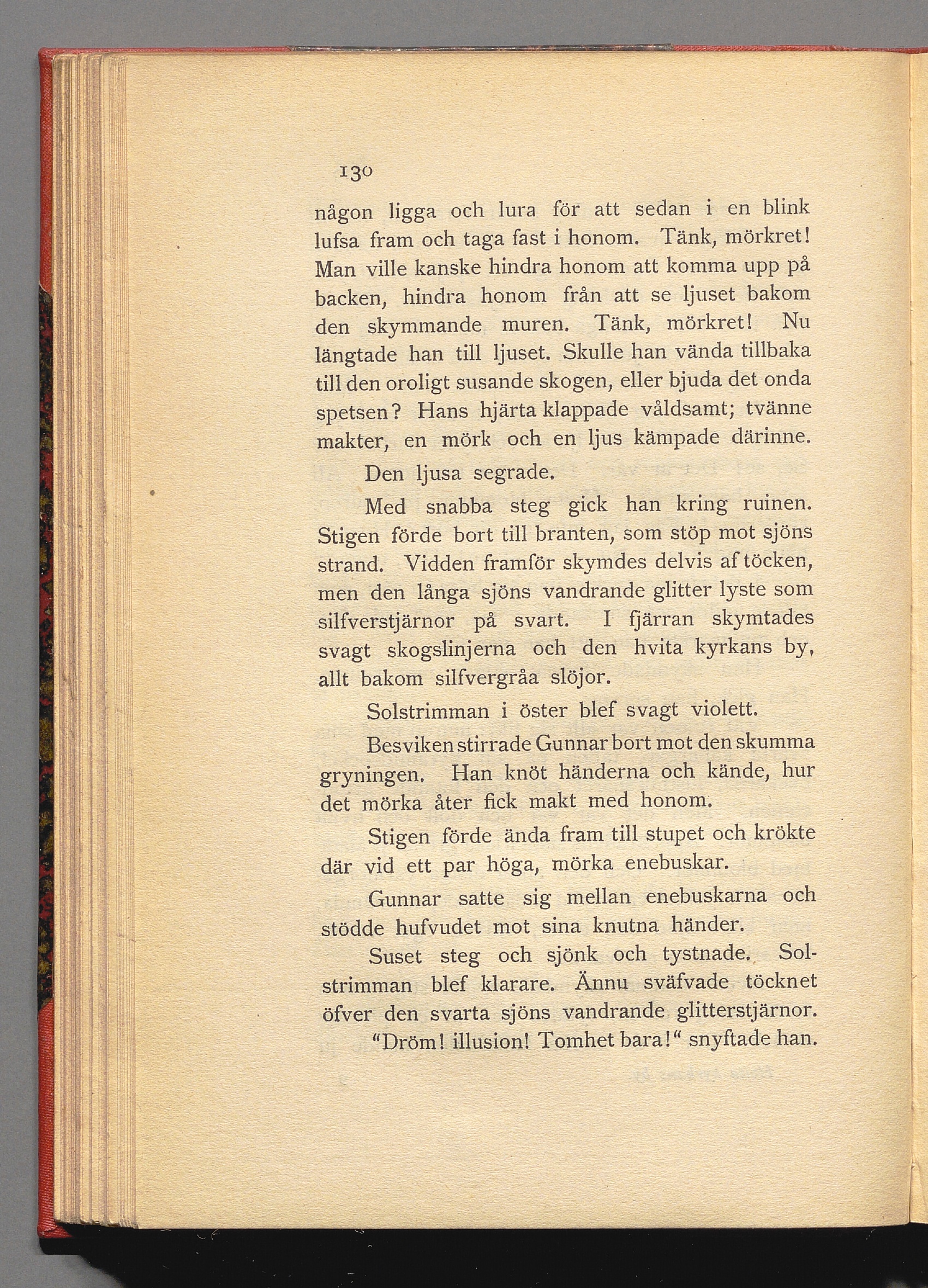 130

någon ligga och lura för att sedan i en blink lufsa fram och taga fast i honom. Tänk, mörkret! Man ville kanske hindra honom att komma upp på backen, hindra honom från att se ljuset bakom den skymmande muren. Tänk, mörkret! Nu längtade han till ljuset. Skulle han vända tillbaka till den oroligt susande skogen, eller bjuda det onda spetsen? Hans hjärta klappade våldsamt; tvänne makter, en mörk och en ljus kämpade därinne.

Den ljusa segrade.

Med snabba steg gick han kring ruinen. Stigen förde bort till branten, som stöp mot sjöns strand. Vidden framför skymdes delvis af töcken, men den långa sjöns vandrande glitter lyste som silfverstjärnor på svart. I fjärran skymtades svagt skogslinjerna och den hvita kyrkans by, allt bakom silfvergråa slöjor.

Solstrimman i öster blef svagt violett.

Besviken stirrade Gunnar bort mot den skumma gryningen. Han knöt händerna och kände, hur det mörka åter fick makt med honom.

Stigen förde ända fram till stupet och krökte där vid ett par höga, mörka enebuskar.

Gunnar satte sig mellan enebuskarna och stödde hufvudet mot sina knutna händer.

Suset steg och sjönk och tystnade. Solstrimman blef klarare. Ännu sväfvade töcknet öfver den svarta sjöns vandrande glitterstjärnor.

"Dröm! illusion! Tomhet bara!" snyftade han.